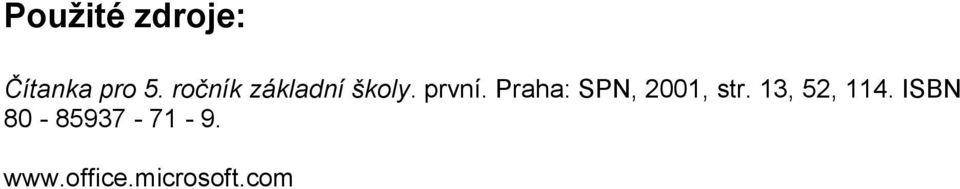 Použité zdroje:

Čítanka pro 5. ročník základní školy. první. Praha: SPN, 2001, str. 13, 52, 114. ISBN 80 - 85937 - 71 - 9.

www.office.microsoft.com